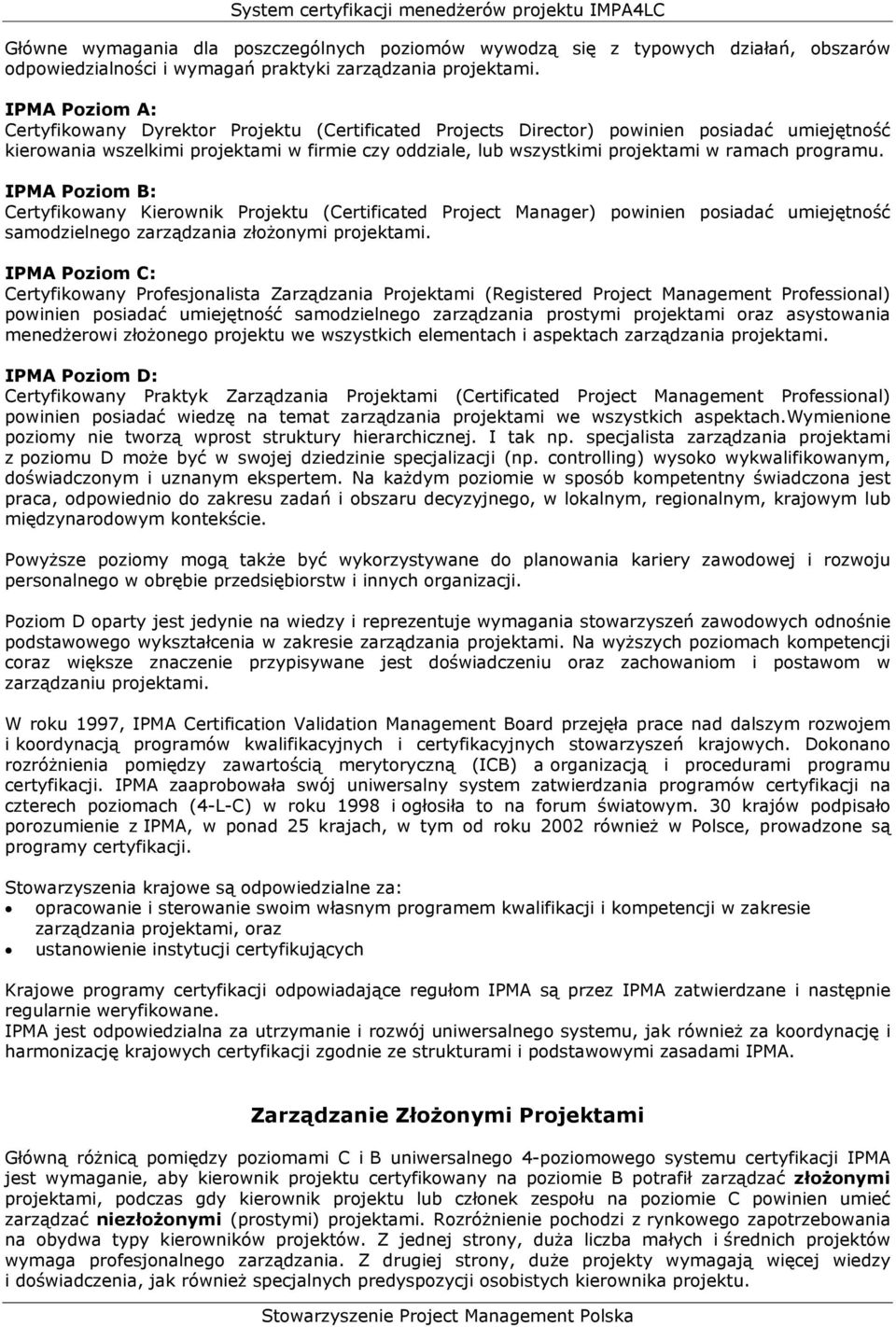 System certyfikacji menedżerów projektu IMPA4LC

Główne wymagania dla poszczególnych poziomów wywodzą się z typowych działań, obszarów odpowiedzialności i wymagań praktyki zarządzania projektami.

IPMA Poziom A:
Certyfikowany Dyrektor Projektu (Certificated Projects Director) powinien posiadać umiejętność kierowania wszelkimi projektami w firmie czy oddziale, lub wszystkimi projektami w ramach programu.

IPMA Poziom B:
Certyfikowany Kierownik Projektu (Certificated Project Manager) powinien posiadać umiejętność samodzielnego zarządzania złożonymi projektami.

IPMA Poziom C:
Certyfikowany Profesjonalista Zarządzania Projektami (Registered Project Management Professional) powinien posiadać umiejętność samodzielnego zarządzania prostymi projektami oraz asystowania menedżerowi złożonego projektu we wszystkich elementach i aspektach zarządzania projektami.

IPMA Poziom D:
Certyfikowany Praktyk Zarządzania Projektami (Certificated Project Management Professional) powinien posiadać wiedzę na temat zarządzania projektami we wszystkich aspektach.Wymienione poziomy nie tworzą wprost struktury hierarchicznej. I tak np. specjalista zarządzania projektami z poziomu D może być w swojej dziedzinie specjalizacji (np. controlling) wysoko wykwalifikowanym, doświadczonym i uznanym ekspertem. Na każdym poziomie w sposób kompetentny świadczona jest praca, odpowiednio do zakresu zadań i obszaru decyzyjnego, w lokalnym, regionalnym, krajowym lub międzynarodowym kontekście.

Powyższe poziomy mogą także być wykorzystywane do planowania kariery zawodowej i rozwoju personalnego w obrębie przedsiębiorstw i innych organizacji.

Poziom D oparty jest jedynie na wiedzy i reprezentuje wymagania stowarzyszeń zawodowych odnośnie podstawowego wykształcenia w zakresie zarządzania projektami. Na wyższych poziomach kompetencji coraz większe znaczenie przypisywane jest doświadczeniu oraz zachowaniom i postawom w zarządzaniu projektami.

W roku 1997, IPMA Certification Validation Management Board przejęła prace nad dalszym rozwojem i koordynacją programów kwalifikacyjnych i certyfikacyjnych stowarzyszeń krajowych. Dokonano rozróżnienia pomiędzy zawartością merytoryczną (ICB) a organizacją i procedurami programu certyfikacji. IPMA zaaprobowała swój uniwersalny system zatwierdzania programów certyfikacji na czterech poziomach (4-L-C) w roku 1998 i ogłosiła to na forum światowym. 30 krajów podpisało porozumienie z IPMA, w ponad 25 krajach, w tym od roku 2002 również w Polsce, prowadzone są programy certyfikacji.

Stowarzyszenia krajowe są odpowiedzialne za:
• opracowanie i sterowanie swoim własnym programem kwalifikacji i kompetencji w zakresie zarządzania projektami, oraz
• ustanowienie instytucji certyfikujących

Krajowe programy certyfikacji odpowiadające regułom IPMA są przez IPMA zatwierdzane i następnie regularnie weryfikowane.
IPMA jest odpowiedzialna za utrzymanie i rozwój uniwersalnego systemu, jak również za koordynację i harmonizację krajowych certyfikacji zgodnie ze strukturami i podstawowymi zasadami IPMA.

Zarządzanie Złożonymi Projektami

Główną różnicą pomiędzy poziomami C i B uniwersalnego 4-poziomowego systemu certyfikacji IPMA jest wymaganie, aby kierownik projektu certyfikowany na poziomie B potrafił zarządzać złożonymi projektami, podczas gdy kierownik projektu lub członek zespołu na poziomie C powinien umieć zarządzać niezłożonymi (prostymi) projektami. Rozróżnienie pochodzi z rynkowego zapotrzebowania na obydwa typy kierowników projektów. Z jednej strony, duża liczba małych i średnich projektów wymaga profesjonalnego zarządzania. Z drugiej strony, duże projekty wymagają więcej wiedzy i doświadczenia, jak również specjalnych predyspozycji osobistych kierownika projektu.

Stowarzyszenie Project Management Polska